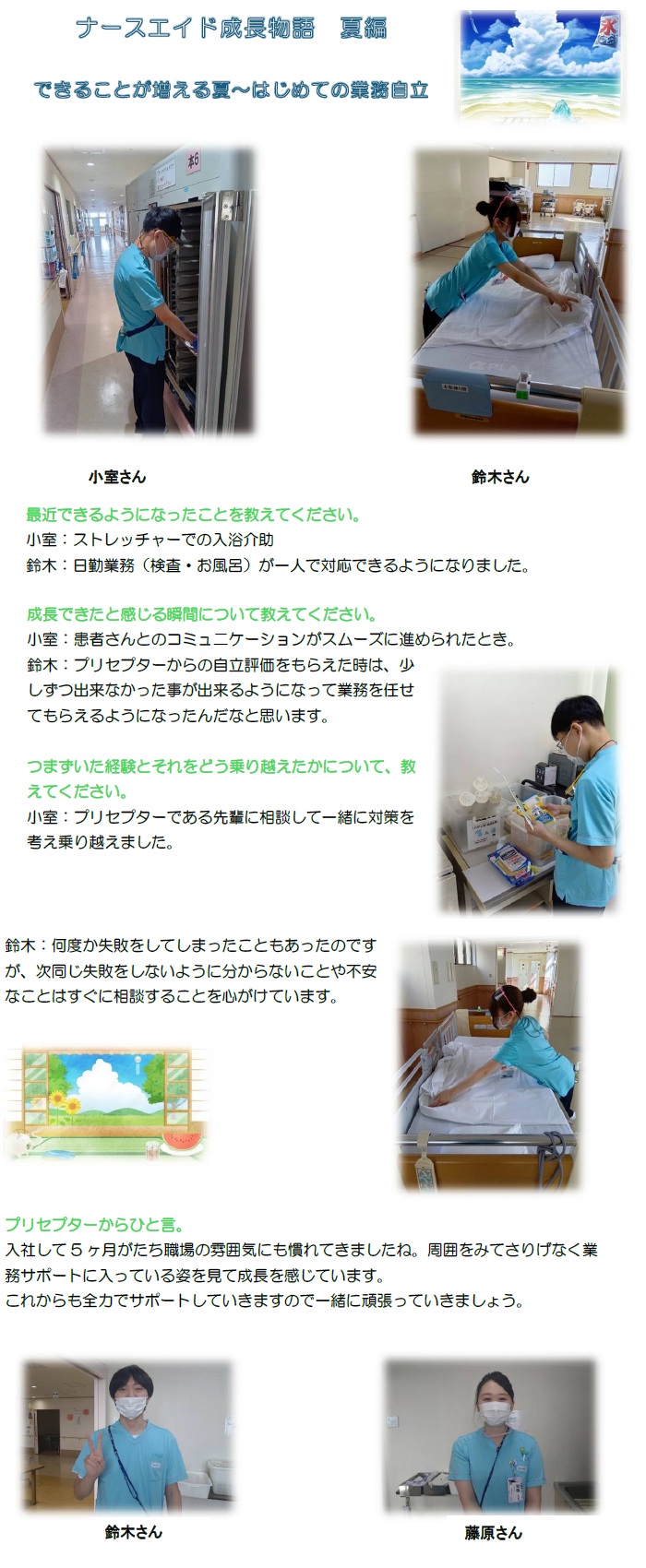 ナースエイド成長物語　夏編

できることが増える夏～はじめての業務自立

小室さん

鈴木さん

最近できるようになったことを教えてください。
小室：ストレッチャーでの入浴介助
鈴木：日勤業務（検査・お風呂）が一人で対応できるようになりました。

成長できたと感じる瞬間について教えてください。
小室：患者さんとのコミュニケーションがスムーズに進められたとき。
鈴木：プリセプターからの自立評価をもらえた時は、少しずつ出来なかった事が出来るようになって業務を任せてもらえるようになったんだなと思います。

つまずいた経験とそれをどう乗り越えたかについて、教えてください。
小室：プリセプターである先輩に相談して一緒に対策を考え乗り越えました。

鈴木：何度か失敗をしてしまったこともあったのですが、次同じ失敗をしないように分からないことや不安なことはすぐに相談することを心がけています。

プリセプターからひと言。
入社して5ヶ月がたち職場の雰囲気にも慣れてきましたね。周囲をみてさりげなく業務サポートに入っている姿を見て成長を感じています。
これからも全力でサポートしていきますので一緒に頑張っていきましょう。

鈴木さん

藤原さん